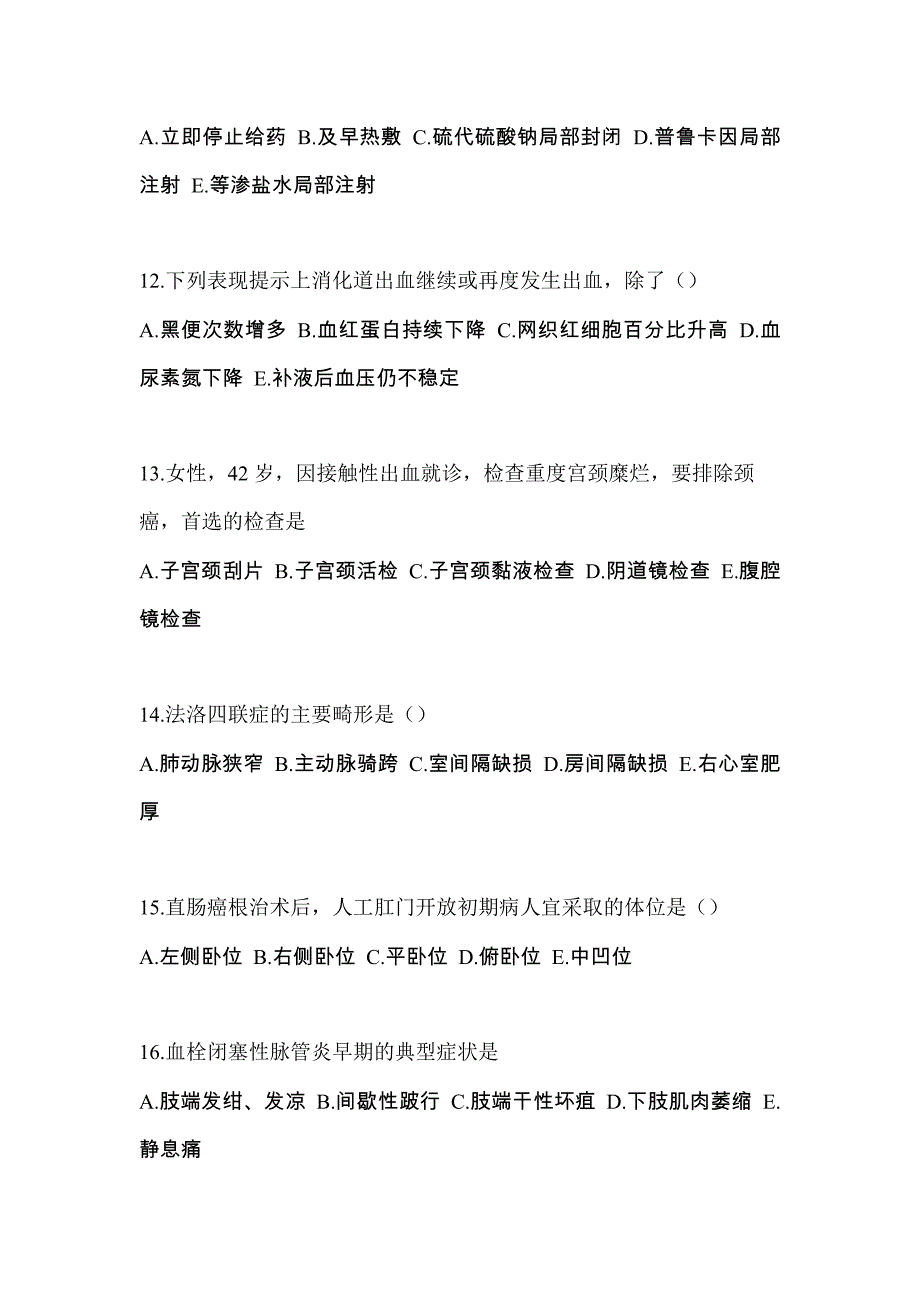 A.立即停止给药 B.及早热敷 C.硫代硫酸钠局部封闭 D.普鲁卡因局部注射 E.等渗盐水局部注射

12.下列表现提示上消化道出血继续或再度发生出血，除了（）

A.黑便次数增多 B.血红蛋白持续下降 C.网织红细胞百分比升高 D.血尿素氮下降 E.补液后血压仍不稳定

13.女性，42 岁，因接触性出血就诊，检查重度宫颈糜烂，要排除颈癌，首选的检查是

A.子宫颈刮片 B.子宫颈活检 C.子宫颈黏液检查 D.阴道镜检查 E.腹腔镜检查

14.法洛四联症的主要畸形是（）

A.肺动脉狭窄 B.主动脉骑跨 C.室间隔缺损 D.房间隔缺损 E.右心室肥厚

15.直肠癌根治术后，人工肛门开放初期病人宜采取的体位是（）

A.左侧卧位 B.右侧卧位 C.平卧位 D.俯卧位 E.中凹位

16.血栓闭塞性脉管炎早期的典型症状是

A.肢端发绀、发凉 B.间歇性跛行 C.肢端干性坏疽 D.下肢肌肉萎缩 E.静息痛